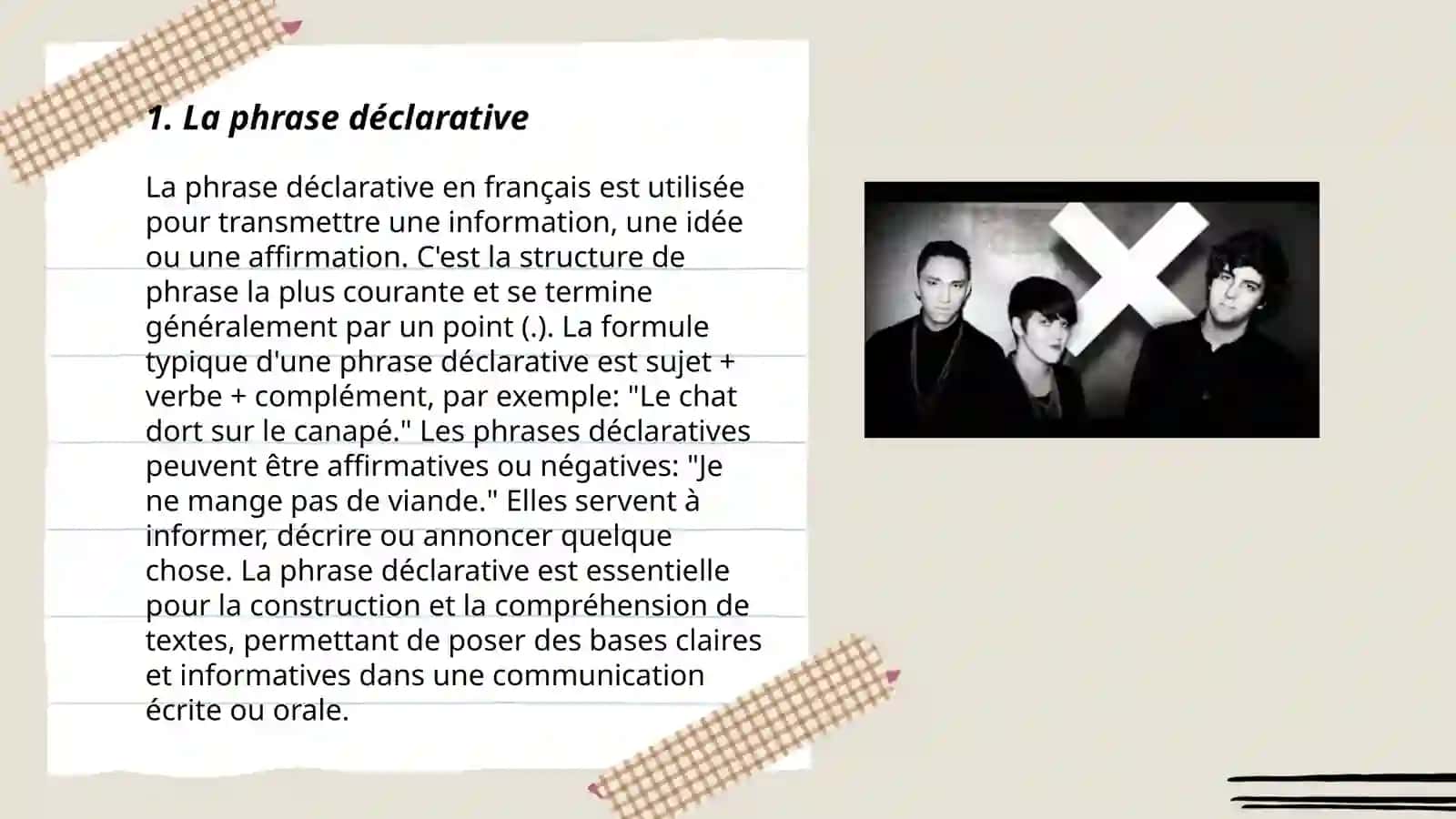 1. La phrase déclarative

La phrase déclarative en français est utilisée pour transmettre une information, une idée ou une affirmation. C'est la structure de phrase la plus courante et se termine généralement par un point (.). La formule typique d'une phrase déclarative est sujet + verbe + complément, par exemple: "Le chat dort sur le canapé." Les phrases déclaratives peuvent être affirmatives ou négatives: "Je ne mange pas de viande." Elles servent à informer, décrire ou annoncer quelque chose. La phrase déclarative est essentielle pour la construction et la compréhension de textes, permettant de poser des bases claires et informatives dans une communication écrite ou orale.